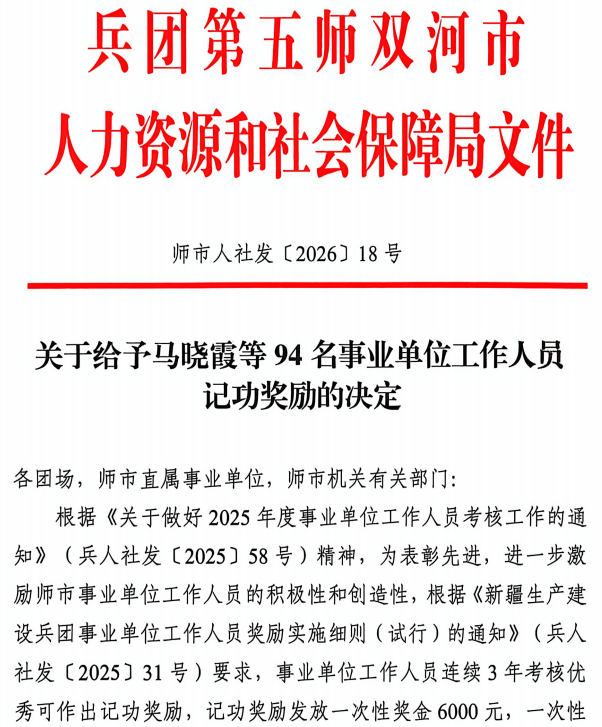 兵团第五师双河市
人力资源和社会保障局文件

师市人社发〔2026〕18号

关于给予马晓霞等94名事业单位工作人员记功奖励的决定

各团场，师市直属事业单位，师市机关有关部门：

根据《关于做好2025年度事业单位工作人员考核工作的通知》（兵人社发〔2025〕58号）精神，为表彰先进，进一步激励师市事业单位工作人员的积极性和创造性，根据《新疆生产建设兵团事业单位工作人员奖励实施细则（试行）的通知》（兵人社发〔2025〕31号）要求，事业单位工作人员连续3年考核优秀可作出记功奖励，记功奖励发放一次性奖金6000元，一次性